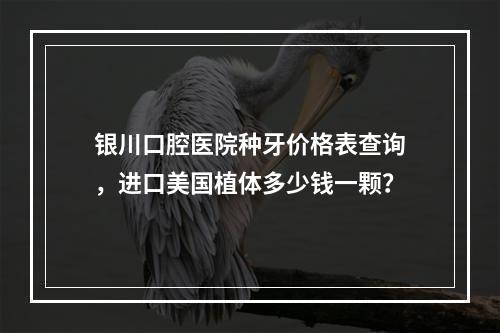 银川口腔医院种牙价格表查询，进口美国植体多少钱一颗?